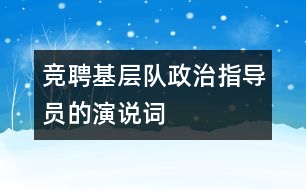 竞聘基层队政治指导员的演说词